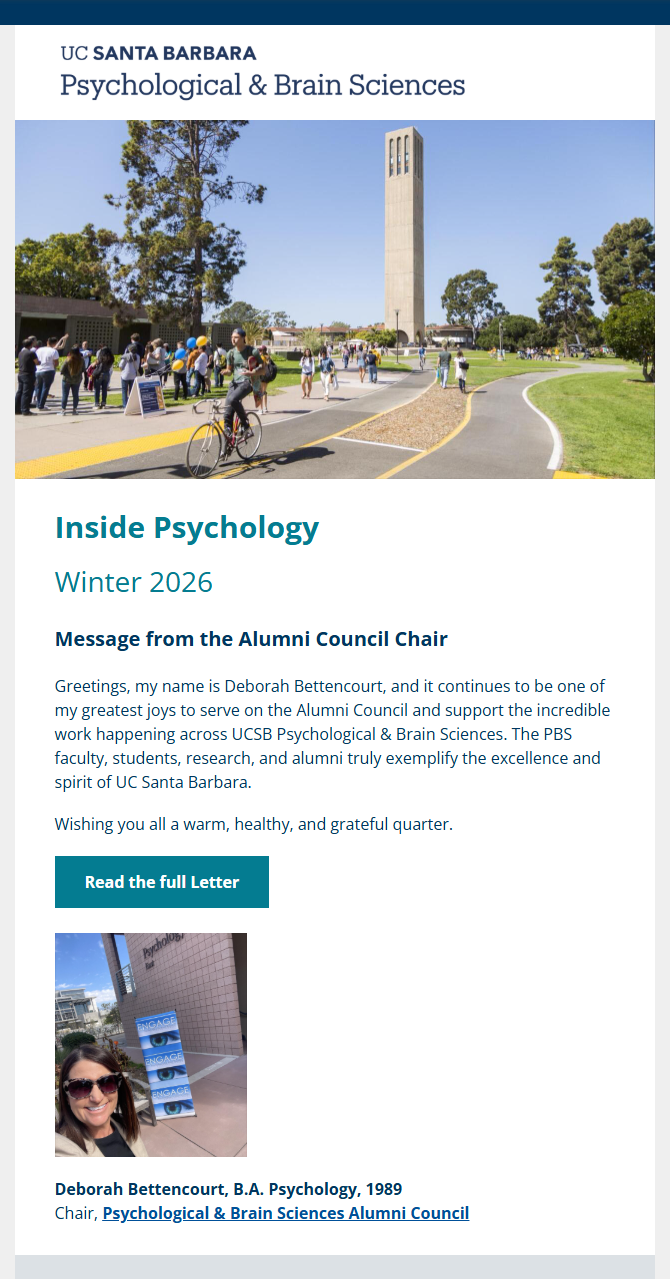 UC SANTA BARBARA
Psychological & Brain Sciences

Inside Psychology

Winter 2026

Message from the Alumni Council Chair

Greetings, my name is Deborah Bettencourt, and it continues to be one of my greatest joys to serve on the Alumni Council and support the incredible work happening across UCSB Psychological & Brain Sciences. The PBS faculty, students, research, and alumni truly exemplify the excellence and spirit of UC Santa Barbara.

Wishing you all a warm, healthy, and grateful quarter.

Read the full Letter

Psycholog
ENGAGE
ENGAGE
ENGAGE

Deborah Bettencourt, B.A. Psychology, 1989
Chair, Psychological & Brain Sciences Alumni Council